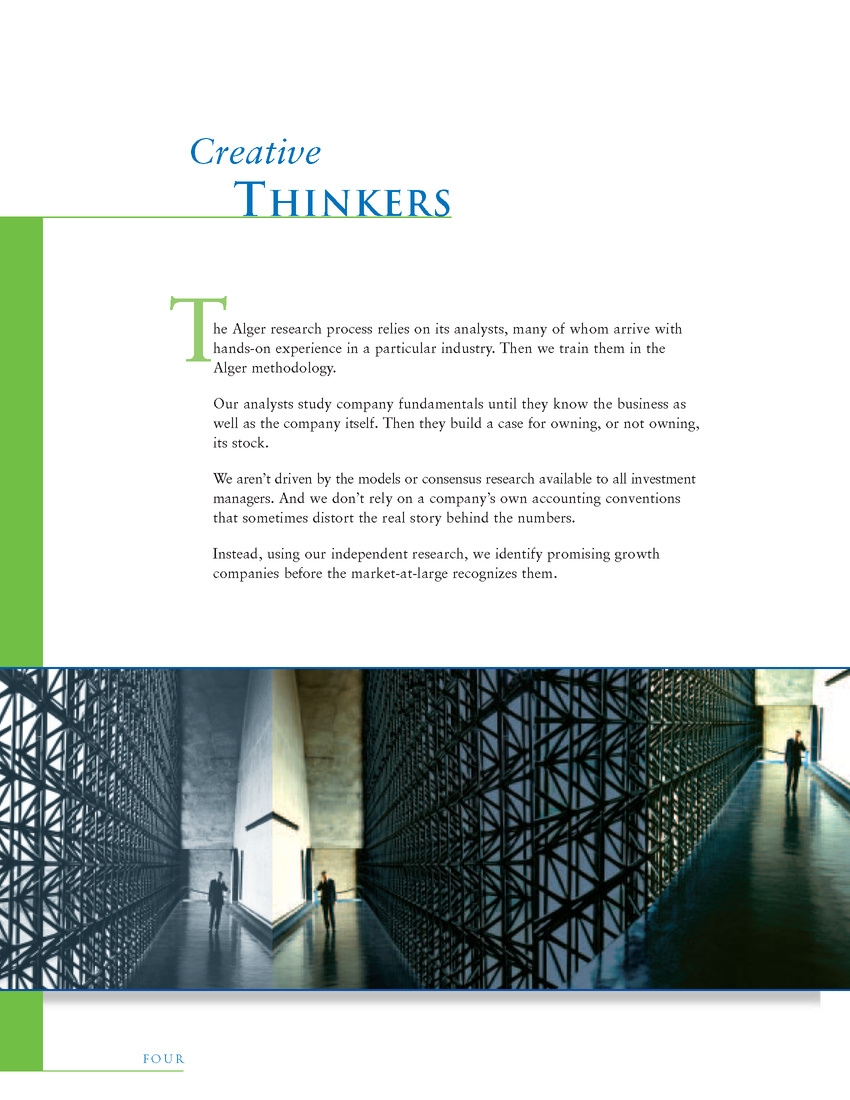 Creative
THINKERS

The Alger research process relies on its analysts, many of whom arrive with hands-on experience in a particular industry. Then we train them in the Alger methodology.

Our analysts study company fundamentals until they know the business as well as the company itself. Then they build a case for owning, or not owning, its stock.

We aren't driven by the models or consensus research available to all investment managers. And we don't rely on a company's own accounting conventions that sometimes distort the real story behind the numbers.

Instead, using our independent research, we identify promising growth companies before the market-at-large recognizes them.

FOUR